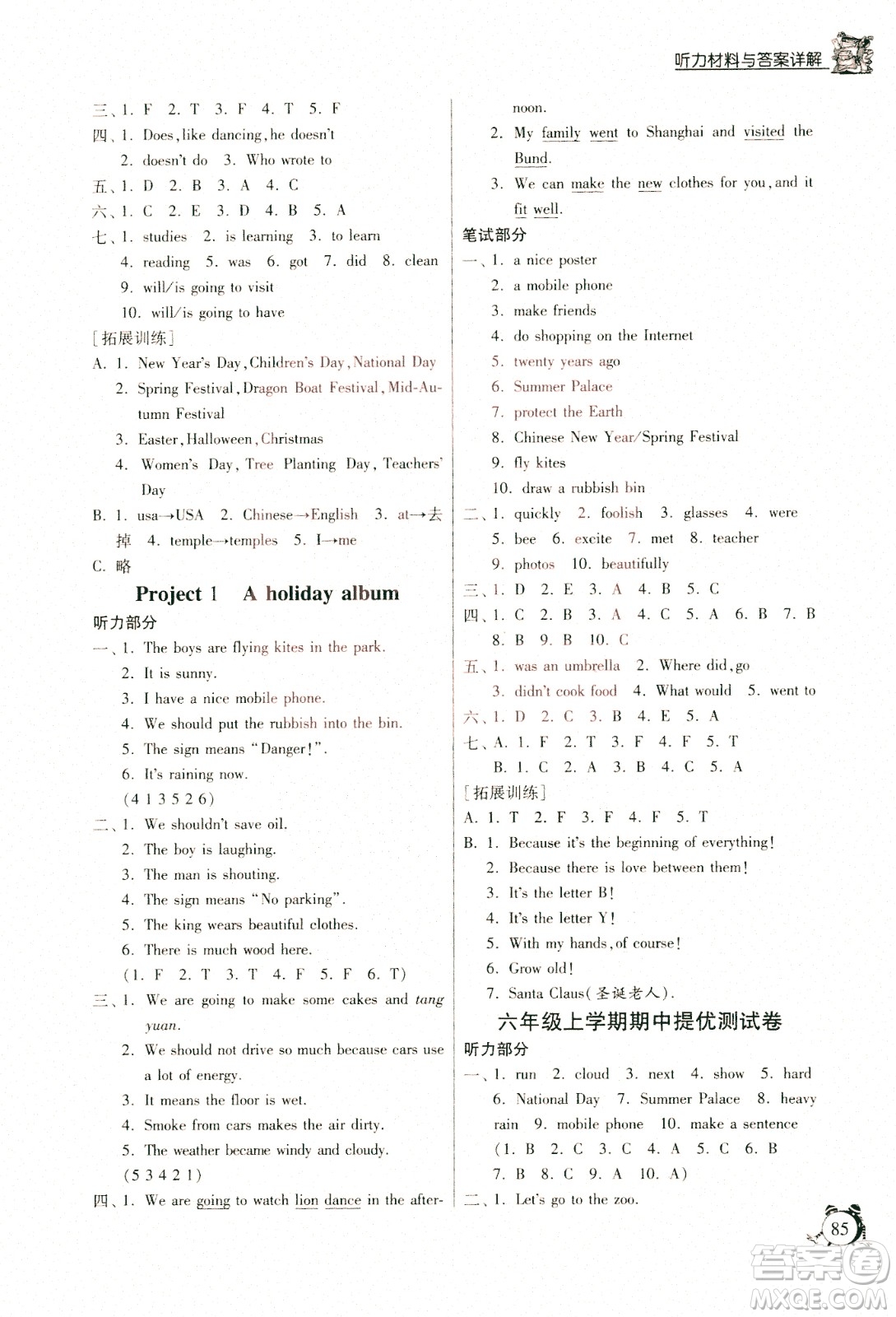 听力材料与答案详解

三、1. F 2. T 3. F 4. T 5. F
四、1. Does, like dancing, he doesn't
2. doesn't do 3. Who wrote to
五、1. D 2. B 3. A 4. C
六、1. C 2. E 3. D 4. B 5. A
七、1. studies 2. is learning 3. to learn
4. reading 5. was 6. got 7. did 8. clean
9. will/is going to visit
10. will/is going to have
[拓展训练]
A. 1. New Year's Day, Children's Day, National Day
2. Spring Festival, Dragon Boat Festival, Mid-Autumn Festival
3. Easter, Halloween, Christmas
4. Women's Day, Tree Planting Day, Teachers' Day
B. 1. usa→USA 2. Chinese→English 3. at→去掉 4. temple→temples 5. I→me
C. 略

Project 1 A holiday album
听力部分
一、1. The boys are flying kites in the park.
2. It is sunny.
3. I have a nice mobile phone.
4. We should put the rubbish into the bin.
5. The sign means "Danger!".
6. It's raining now.
(4 1 3 5 2 6)
二、1. We shouldn't save oil.
2. The boy is laughing.
3. The man is shouting.
4. The sign means "No parking".
5. The king wears beautiful clothes.
6. There is much wood here.
(1. F 2. T 3. T 4. F 5. F 6. T)
三、1. We are going to make some cakes and tang yuan.
2. We should not drive so much because cars use a lot of energy.
3. It means the floor is wet.
4. Smoke from cars makes the air dirty.
5. The weather became windy and cloudy.
(5 3 4 2 1)
四、1. We are going to watch lion dance in the afternoon.
2. My family went to Shanghai and visited the Bund.
3. We can make the new clothes for you, and it fit well.
笔试部分
一、1. a nice poster
2. a mobile phone
3. make friends
4. do shopping on the Internet
5. twenty years ago
6. Summer Palace
7. protect the Earth
8. Chinese New Year/Spring Festival
9. fly kites
10. draw a rubbish bin
二、1. quickly 2. foolish 3. glasses 4. were
5. bee 6. excite 7. met 8. teacher
9. photos 10. beautifully
三、1. D 2. E 3. A 4. B 5. C
四、1. C 2. B 3. A 4. C 5. A 6. B 7. B
8. B 9. B 10. C
五、1. was an umbrella 2. Where did, go
3. didn't cook food 4. What would 5. went to
六、1. D 2. C 3. B 4. E 5. A
七、A. 1. F 2. T 3. F 4. F 5. T
B. 1. C 2. A 3. B 4. C 5. A
[拓展训练]
A. 1. T 2. F 3. F 4. F 5. T
B. 1. Because it's the beginning of everything!
2. Because there is love between them!
3. It's the letter B!
4. It's the letter Y!
5. With my hands, of course!
6. Grow old!
7. Santa Claus(圣诞老人).

六年级上学期期中提优测试卷
听力部分
一、1. run 2. cloud 3. next 4. show 5. hard
6. National Day 7. Summer Palace 8. heavy rain 9. mobile phone 10. make a sentence
(1. B 2. C 3. C 4. A 5. C 6. B
7. B 8. C 9. A 10. A)
二、1. Let's go to the zoo.

85

答案圈
MXQE.COM